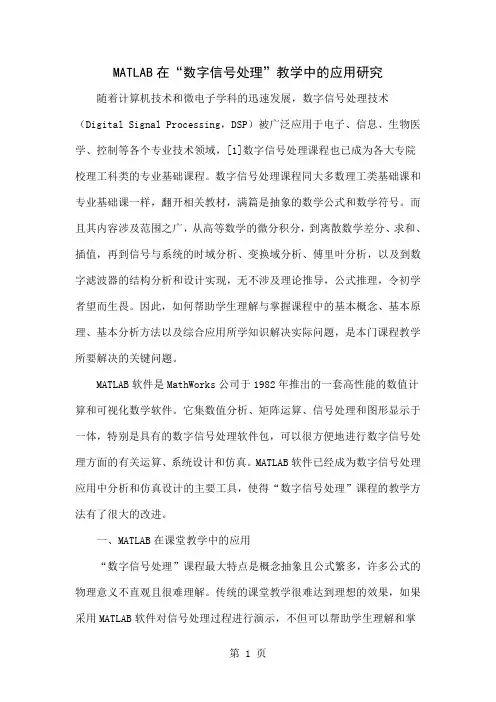 MATLAB 在“数字信号处理”教学中的应用研究

随着计算机技术和微电子学科的迅速发展，数字信号处理技术（Digital Signal Processing，DSP）被广泛应用于电子、信息、生物医学、控制等各个专业技术领域，[1]数字信号处理课程也已成为各大专院校理工科类的专业基础课程。数字信号处理课程同大多数理工类基础课和专业基础课一样，翻开相关教材，满篇是抽象的数学公式和数学符号。而且其内容涉及范围之广，从高等数学的微分积分，到离散数学差分、求和、插值，再到信号与系统的时域分析、变换域分析、傅里叶分析，以及到数字滤波器的结构分析和设计实现，无不涉及理论推导，公式推理，令初学者望而生畏。因此，如何帮助学生理解与掌握课程中的基本概念、基本原理、基本分析方法以及综合应用所学知识解决实际问题，是本门课程教学所要解决的关键问题。

MATLAB 软件是 MathWorks 公司于 1982 年推出的一套高性能的数值计算和可视化数学软件。它集数值分析、矩阵运算、信号处理和图形显示于一体，特别是具有的数字信号处理软件包，可以很方便地进行数字信号处理方面的有关运算、系统设计和仿真。MATLAB 软件已经成为数字信号处理应用中分析和仿真设计的主要工具，使得“数字信号处理”课程的教学方法有了很大的改进。

一、MATLAB 在课堂教学中的应用

“数字信号处理”课程最大特点是概念抽象且公式繁多，许多公式的物理意义不直观且很难理解。传统的课堂教学很难达到理想的效果，如果采用 MATLAB 软件对信号处理过程进行演示，不但可以帮助学生理解和掌

第 1 页